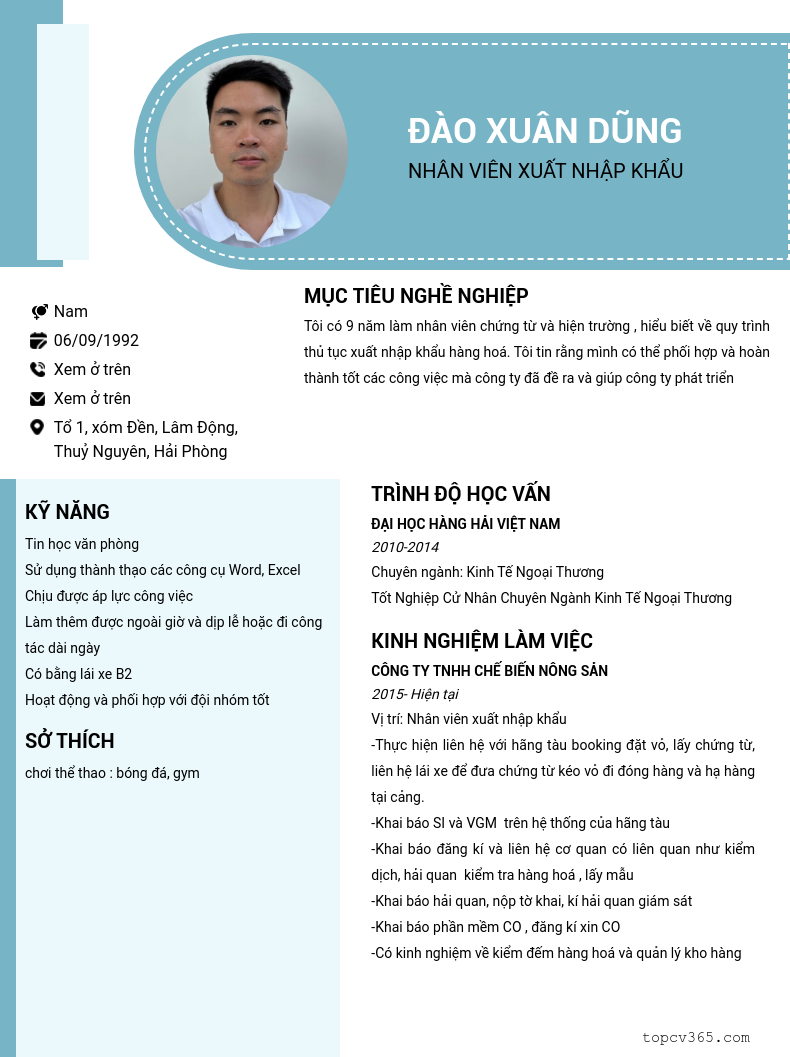 ĐÀO XUÂN DŨNG
NHÂN VIÊN XUẤT NHẬP KHẨU

Nam
06/09/1992
Xem ở trên
Xem ở trên
Tổ 1, xóm Đền, Lâm Động, Thuỷ Nguyên, Hải Phòng

MỤC TIÊU NGHỀ NGHIỆP
Tôi có 9 năm làm nhân viên chứng từ và hiện trường , hiểu biết về quy trình thủ tục xuất nhập khẩu hàng hoá. Tôi tin rằng mình có thể phối hợp và hoàn thành tốt các công việc mà công ty đã đề ra và giúp công ty phát triển

KỸ NĂNG
Tin học văn phòng
Sử dụng thành thạo các công cụ Word, Excel
Chịu được áp lực công việc
Làm thêm được ngoài giờ và dịp lễ hoặc đi công tác dài ngày
Có bằng lái xe B2
Hoạt động và phối hợp với đội nhóm tốt

SỞ THÍCH
chơi thể thao : bóng đá, gym

TRÌNH ĐỘ HỌC VẤN
ĐẠI HỌC HÀNG HẢI VIỆT NAM
2010-2014
Chuyên ngành: Kinh Tế Ngoại Thương
Tốt Nghiệp Cử Nhân Chuyên Ngành Kinh Tế Ngoại Thương

KINH NGHIỆM LÀM VIỆC
CÔNG TY TNHH CHẾ BIẾN NÔNG SẢN
2015- Hiện tại
Vị trí: Nhân viên xuất nhập khẩu
-Thực hiện liên hệ với hãng tàu booking đặt vỏ, lấy chứng từ, liên hệ lái xe để đưa chứng từ kéo vỏ đi đóng hàng và hạ hàng tại cảng.
-Khai báo SI và VGM trên hệ thống của hãng tàu
-Khai báo đăng kí và liên hệ cơ quan có liên quan như kiểm dịch, hải quan kiểm tra hàng hoá , lấy mẫu
-Khai báo hải quan, nộp tờ khai, kí hải quan giám sát
-Khai báo phần mềm CO , đăng kí xin CO
-Có kinh nghiệm về kiểm đếm hàng hoá và quản lý kho hàng

topcv365.com